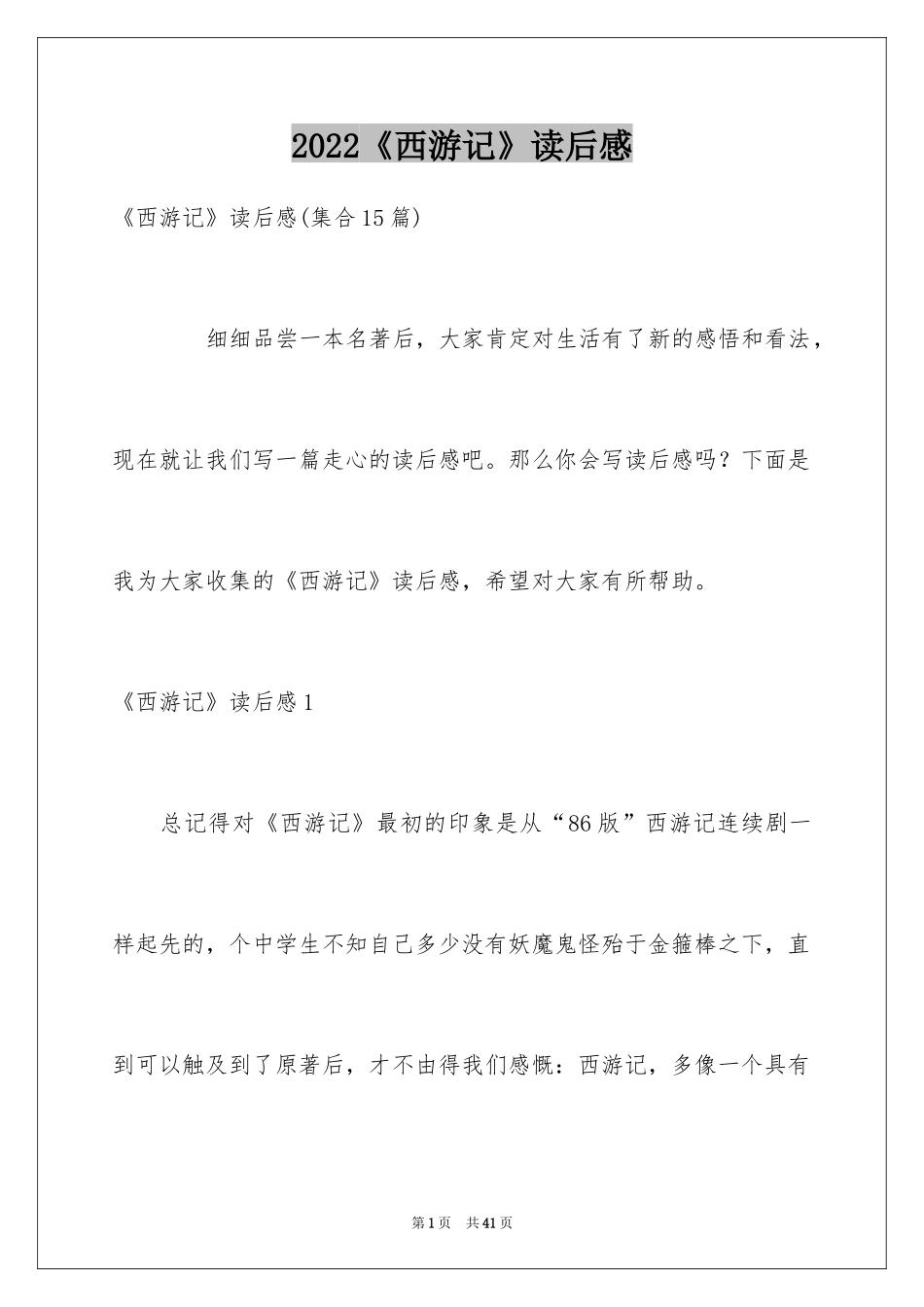 2022《西游记》读后感

《西游记》读后感(集合15篇)

细细品尝一本名著后，大家肯定对生活有了新的感悟和看法，现在就让我们写一篇走心的读后感吧。那么你会写读后感吗？下面是我为大家收集的《西游记》读后感，希望对大家有所帮助。

《西游记》读后感1

总记得对《西游记》最初的印象是从“86版”西游记连续剧一样起先的，个中学生不知自己多少没有妖魔鬼怪殆于金箍棒之下，直到可以触及到了原著后，才不由得我们感慨：西游记，多像一个具有

第1页 共41页